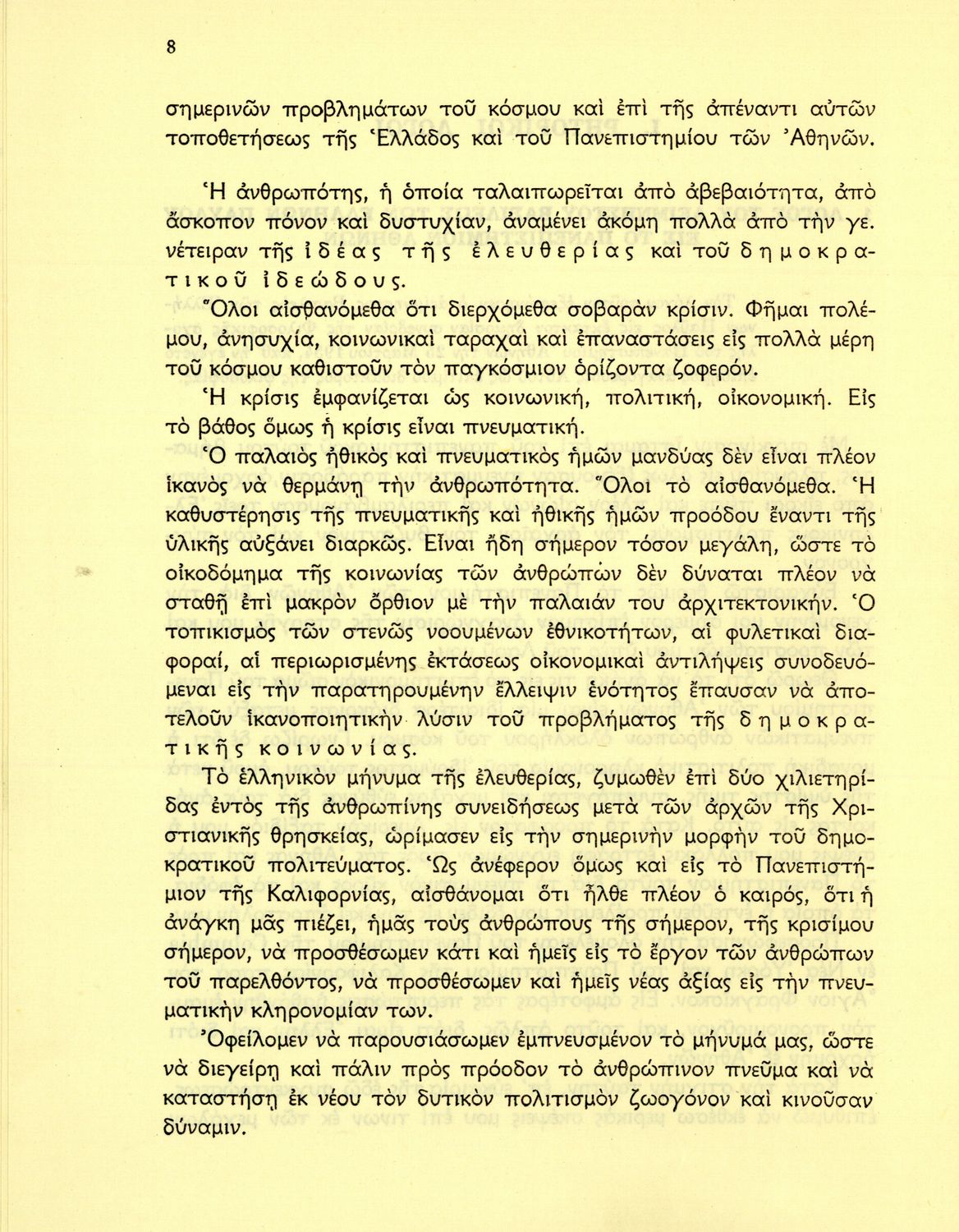 8

σημερινῶν προβλημάτων τοῦ κόσμου καὶ ἐπὶ τῆς ἀπέναντι αὐτῶν τοποθετήσεως τῆς Ἑλλάδος καὶ τοῦ Πανεπιστημίου τῶν Ἀθηνῶν.

Ἡ ἀνθρωπότης, ἡ ὁποία ταλαιπωρεῖται ἀπὸ ἀβεβαιότητα, ἀπὸ ἄσκοπον πόνον καὶ δυστυχίαν, ἀναμένει ἀκόμη πολλὰ ἀπὸ τὴν γενέτειραν τῆς ἰδέας τῆς ἐλευθερίας καὶ τοῦ δημοκρατικοῦ ἰδεώδους.

Ὅλοι αἰσθανόμεθα ὅτι διερχόμεθα σοβαρὰν κρίσιν. Φῆμαι πολέμου, ἀνησυχία, κοινωνικαὶ ταραχαὶ καὶ ἐπαναστάσεις εἰς πολλὰ μέρη τοῦ κόσμου καθιστοῦν τὸν παγκόσμιον ὁρίζοντα ζοφερόν.

Ἡ κρίσις ἐμφανίζεται ὡς κοινωνική, πολιτική, οἰκονομική. Εἰς τὸ βάθος ὅμως ἡ κρίσις εἶναι πνευματική.

Ὁ παλαιὸς ἠθικὸς καὶ πνευματικὸς ἡμῶν μανδύας δὲν εἶναι πλέον ἱκανὸς νὰ θερμάνῃ τὴν ἀνθρωπότητα. Ὅλοι τὸ αἰσθανόμεθα. Ἡ καθυστέρησις τῆς πνευματικῆς καὶ ἠθικῆς ἡμῶν προόδου ἔναντι τῆς ὑλικῆς αὐξάνει διαρκῶς. Εἶναι ἤδη σήμερον τόσον μεγάλη, ὥστε τὸ οἰκοδόμημα τῆς κοινωνίας τῶν ἀνθρώπων δὲν δύναται πλέον νὰ σταθῇ ἐπὶ μακρὸν ὄρθιον μὲ τὴν παλαιάν του ἀρχιτεκτονικήν. Ὁ τοπικισμὸς τῶν στενῶς νοουμένων ἐθνικοτήτων, αἱ φυλετικαὶ διαφοραί, αἱ περιωρισμένης ἐκτάσεως οἰκονομικαὶ ἀντιλήψεις συνοδευόμεναι εἰς τὴν παρατηρουμένην ἔλλειψιν ἑνότητος ἔπαυσαν νὰ ἀποτελοῦν ἱκανοποιητικὴν λύσιν τοῦ προβλήματος τῆς δημοκρατικῆς κοινωνίας.

Τὸ ἑλληνικὸν μήνυμα τῆς ἐλευθερίας, ζυμωθὲν ἐπὶ δύο χιλιετηρίδας ἐντὸς τῆς ἀνθρωπίνης συνειδήσεως μετὰ τῶν ἀρχῶν τῆς Χριστιανικῆς θρησκείας, ὡρίμασεν εἰς τὴν σημερινὴν μορφὴν τοῦ δημοκρατικοῦ πολιτεύματος. Ὡς ἀνέφερον ὅμως καὶ εἰς τὸ Πανεπιστήμιον τῆς Καλιφορνίας, αἰσθάνομαι ὅτι ἦλθε πλέον ὁ καιρός, ὅτι ἡ ἀνάγκη μᾶς πιέζει, ἡμᾶς τοὺς ἀνθρώπους τῆς σήμερον, τῆς κρισίμου σήμερον, νὰ προσθέσωμεν κάτι καὶ ἡμεῖς εἰς τὸ ἔργον τῶν ἀνθρώπων τοῦ παρελθόντος, νὰ προσθέσωμεν καὶ ἡμεῖς νέας ἀξίας εἰς τὴν πνευματικὴν κληρονομίαν των.

Ὀφείλομεν νὰ παρουσιάσωμεν ἐμπνευσμένον τὸ μήνυμά μας, ὥστε νὰ διεγείρῃ καὶ πάλιν πρὸς πρόοδον τὸ ἀνθρώπινον πνεῦμα καὶ νὰ καταστήσῃ ἐκ νέου τὸν δυτικὸν πολιτισμὸν ζωογόνον καὶ κινοῦσαν δύναμιν.